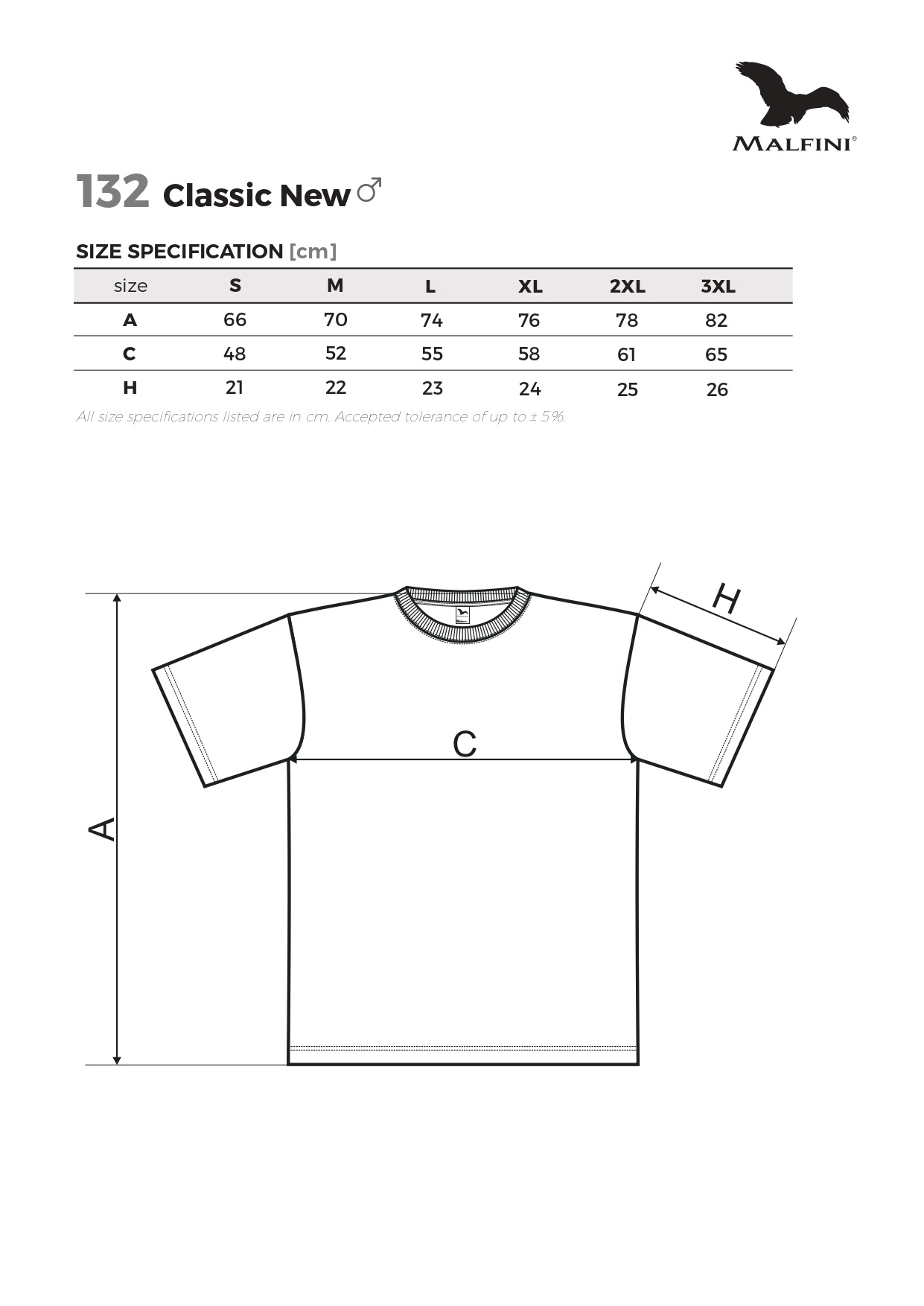 MALFINI®

132 Classic New ♂

SIZE SPECIFICATION [cm]

| size | S | M | L | XL | 2XL | 3XL |
|---|---|---|---|---|---|---|
| A | 66 | 70 | 74 | 76 | 78 | 82 |
| C | 48 | 52 | 55 | 58 | 61 | 65 |
| H | 21 | 22 | 23 | 24 | 25 | 26 |

All size specifications listed are in cm. Accepted tolerance of up to ± 5%.

H

C

A